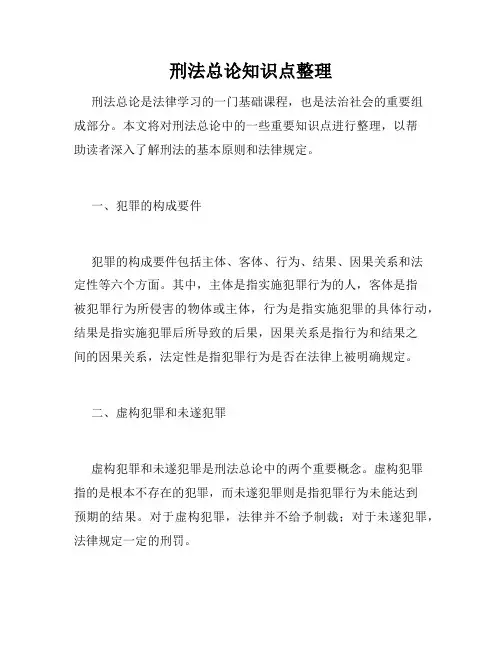 刑法总论知识点整理

刑法总论是法律学习的一门基础课程，也是法治社会的重要组成部分。本文将对刑法总论中的一些重要知识点进行整理，以帮助读者深入了解刑法的基本原则和法律规定。

一、犯罪的构成要件

犯罪的构成要件包括主体、客体、行为、结果、因果关系和法定性等六个方面。其中，主体是指实施犯罪行为的人，客体是指被犯罪行为所侵害的物体或主体，行为是指实施犯罪的具体行动，结果是指实施犯罪后所导致的后果，因果关系是指行为和结果之间的因果关系，法定性是指犯罪行为是否在法律上被明确规定。

二、虚构犯罪和未遂犯罪

虚构犯罪和未遂犯罪是刑法总论中的两个重要概念。虚构犯罪指的是根本不存在的犯罪，而未遂犯罪则是指犯罪行为未能达到预期的结果。对于虚构犯罪，法律并不给予制裁；对于未遂犯罪，法律规定一定的刑罚。